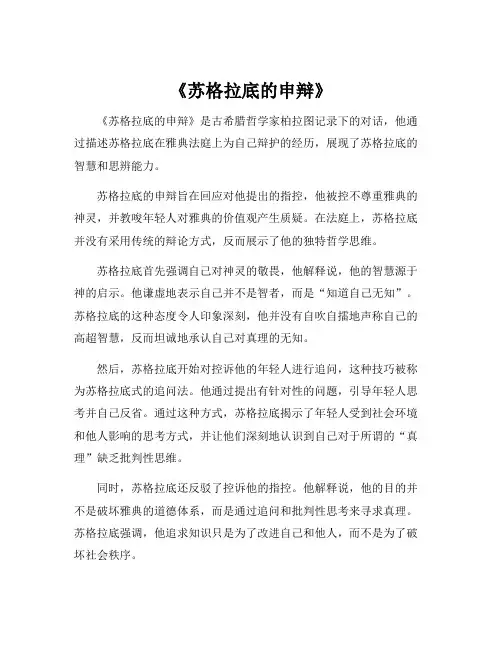 《苏格拉底的申辩》

《苏格拉底的申辩》是古希腊哲学家柏拉图记录下的对话，他通过描述苏格拉底在雅典法庭上为自己辩护的经历，展现了苏格拉底的智慧和思辨能力。

苏格拉底的申辩旨在回应对他提出的指控，他被控不尊重雅典的神灵，并教唆年轻人对雅典的价值观产生质疑。在法庭上，苏格拉底并没有采用传统的辩论方式，反而展示了他的独特哲学思维。

苏格拉底首先强调自己对神灵的敬畏，他解释说，他的智慧源于神的启示。他谦虚地表示自己并不是智者，而是“知道自己无知”。苏格拉底的这种态度令人印象深刻，他并没有自吹自擂地声称自己的高超智慧，反而坦诚地承认自己对真理的无知。

然后，苏格拉底开始对控诉他的年轻人进行追问，这种技巧被称为苏格拉底式的追问法。他通过提出有针对性的问题，引导年轻人思考并自己反省。通过这种方式，苏格拉底揭示了年轻人受到社会环境和他人影响的思考方式，并让他们深刻地认识到自己对于所谓的“真理”缺乏批判性思维。

同时，苏格拉底还反驳了控诉他的指控。他解释说，他的目的并不是破坏雅典的道德体系，而是通过追问和批判性思考来寻求真理。苏格拉底强调，他追求知识只是为了改进自己和他人，而不是为了破坏社会秩序。